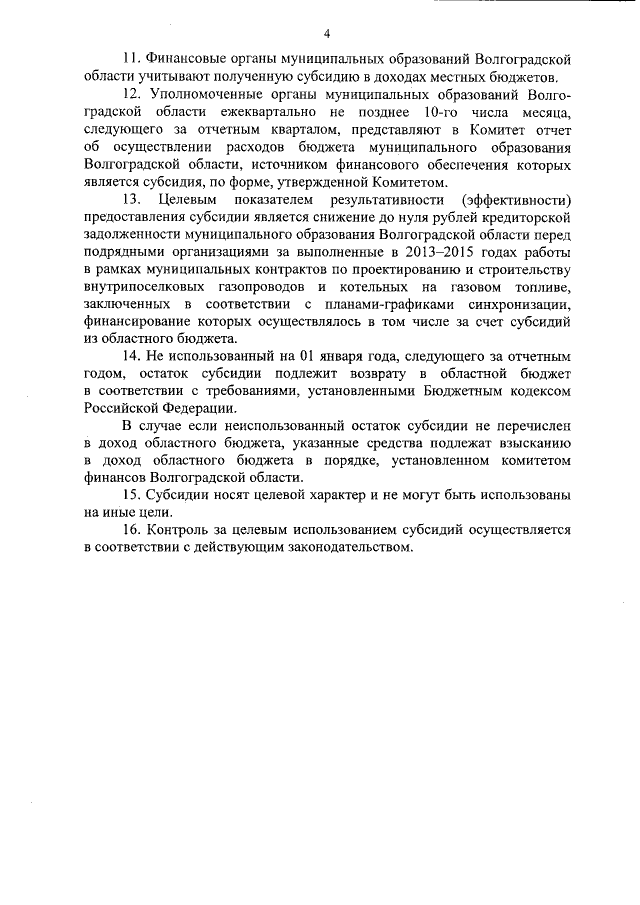 4

11. Финансовые органы муниципальных образований Волгоградской области учитывают полученную субсидию в доходах местных бюджетов.

12. Уполномоченные органы муниципальных образований Волгоградской области ежеквартально не позднее 10-го числа месяца, следующего за отчетным кварталом, представляют в Комитет отчет об осуществлении расходов бюджета муниципального образования Волгоградской области, источником финансового обеспечения которых является субсидия, по форме, утвержденной Комитетом.

13. Целевым показателем результативности (эффективности) предоставления субсидии является снижение до нуля рублей кредиторской задолженности муниципального образования Волгоградской области перед подрядными организациями за выполненные в 2013–2015 годах работы в рамках муниципальных контрактов по проектированию и строительству внутрипоселковых газопроводов и котельных на газовом топливе, заключенных в соответствии с планами-графиками синхронизации, финансирование которых осуществлялось в том числе за счет субсидий из областного бюджета.

14. Не использованный на 01 января года, следующего за отчетным годом, остаток субсидии подлежит возврату в областной бюджет в соответствии с требованиями, установленными Бюджетным кодексом Российской Федерации.

В случае если неиспользованный остаток субсидии не перечислен в доход областного бюджета, указанные средства подлежат взысканию в доход областного бюджета в порядке, установленном комитетом финансов Волгоградской области.

15. Субсидии носят целевой характер и не могут быть использованы на иные цели.

16. Контроль за целевым использованием субсидий осуществляется в соответствии с действующим законодательством.